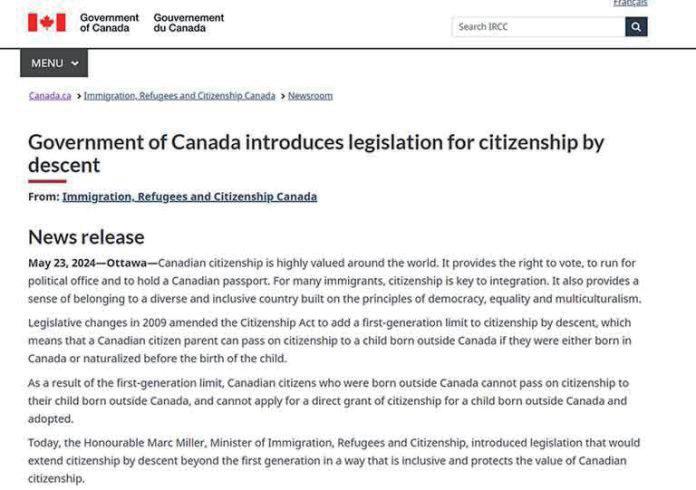 Français

Government of Canada Gouvernement du Canada

Search IRCC

MENU

Canada.ca > Immigration, Refugees and Citizenship Canada > Newsroom

Government of Canada introduces legislation for citizenship by descent

From: Immigration, Refugees and Citizenship Canada

News release

May 23, 2024—Ottawa—Canadian citizenship is highly valued around the world. It provides the right to vote, to run for political office and to hold a Canadian passport. For many immigrants, citizenship is key to integration. It also provides a sense of belonging to a diverse and inclusive country built on the principles of democracy, equality and multiculturalism.

Legislative changes in 2009 amended the Citizenship Act to add a first-generation limit to citizenship by descent, which means that a Canadian citizen parent can pass on citizenship to a child born outside Canada if they were either born in Canada or naturalized before the birth of the child.

As a result of the first-generation limit, Canadian citizens who were born outside Canada cannot pass on citizenship to their child born outside Canada, and cannot apply for a direct grant of citizenship for a child born outside Canada and adopted.

Today, the Honourable Marc Miller, Minister of Immigration, Refugees and Citizenship, introduced legislation that would extend citizenship by descent beyond the first generation in a way that is inclusive and protects the value of Canadian citizenship.